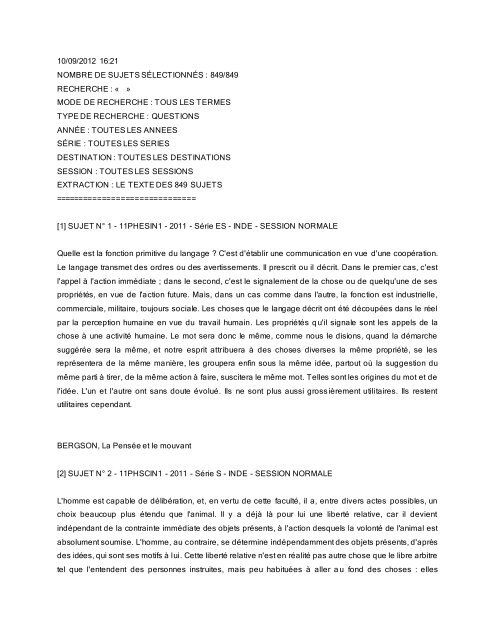 10/09/2012 16:21
NOMBRE DE SUJETS SÉLECTIONNÉS : 849/849
RECHERCHE : « »
MODE DE RECHERCHE : TOUS LES TERMES
TYPE DE RECHERCHE : QUESTIONS
ANNÉE : TOUTES LES ANNEES
SÉRIE : TOUTES LES SERIES
DESTINATION : TOUTES LES DESTINATIONS
SESSION : TOUTES LES SESSIONS
EXTRACTION : LE TEXTE DES 849 SUJETS
==============================

[1] SUJET N° 1 - 11PHESIN1 - 2011 - Série ES - INDE - SESSION NORMALE

Quelle est la fonction primitive du langage ? C'est d'établir une communication en vue d'une coopération. Le langage transmet des ordres ou des avertissements. Il prescrit ou il décrit. Dans le premier cas, c'est l'appel à l'action immédiate ; dans le second, c'est le signalement de la chose ou de quelqu'une de ses propriétés, en vue de l'action future. Mais, dans un cas comme dans l'autre, la fonction est industrielle, commerciale, militaire, toujours sociale. Les choses que le langage décrit ont été découpées dans le réel par la perception humaine en vue du travail humain. Les propriétés qu'il signale sont les appels de la chose à une activité humaine. Le mot sera donc le même, comme nous le disions, quand la démarche suggérée sera la même, et notre esprit attribuera à des choses diverses la même propriété, se les représentera de la même manière, les groupera enfin sous la même idée, partout où la suggestion du même parti à tirer, de la même action à faire, suscitera le même mot. Telles sont les origines du mot et de l'idée. L'un et l'autre ont sans doute évolué. Ils ne sont plus aussi grossièrement utilitaires. Ils restent utilitaires cependant.

BERGSON, La Pensée et le mouvant

[2] SUJET N° 2 - 11PHSCIN1 - 2011 - Série S - INDE - SESSION NORMALE

L'homme est capable de délibération, et, en vertu de cette faculté, il a, entre divers actes possibles, un choix beaucoup plus étendu que l'animal. Il y a déjà là pour lui une liberté relative, car il devient indépendant de la contrainte immédiate des objets présents, à l'action desquels la volonté de l'animal est absolument soumise. L'homme, au contraire, se détermine indépendamment des objets présents, d'après des idées, qui sont ses motifs à lui. Cette liberté relative n'est en réalité pas autre chose que le libre arbitre tel que l'entendent des personnes instruites, mais peu habituées à aller au fond des choses : elles